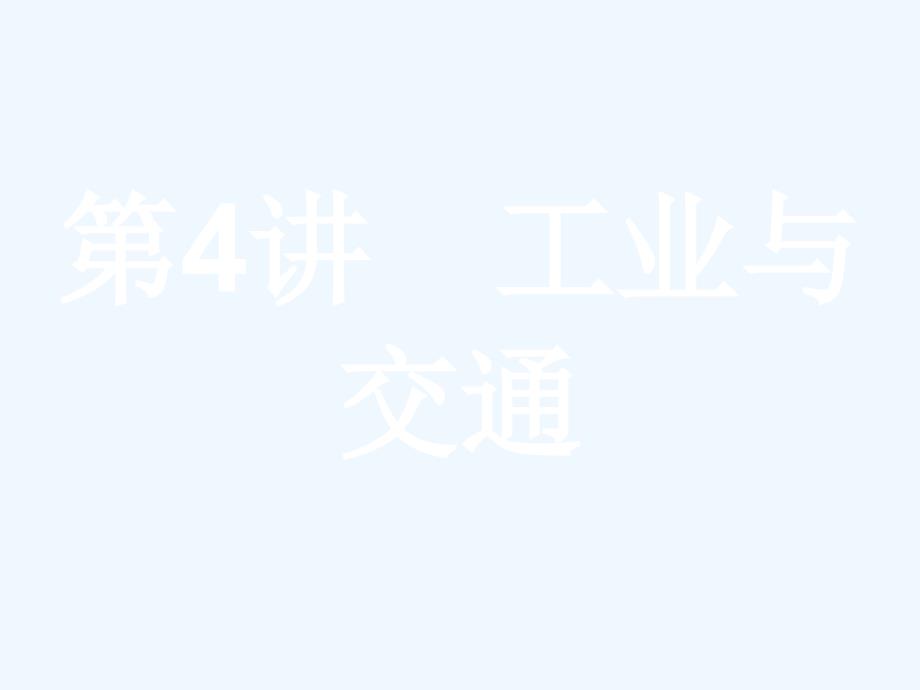 第4讲　工业与交通